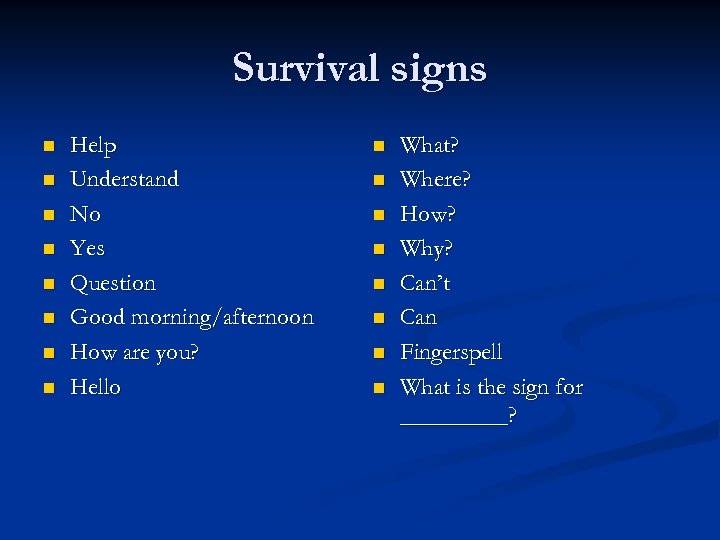 Survival signs

- Help
- Understand
- No
- Yes
- Question
- Good morning/afternoon
- How are you?
- Hello

- What?
- Where?
- How?
- Why?
- Can't
- Can
- Fingerspell
- What is the sign for _________?